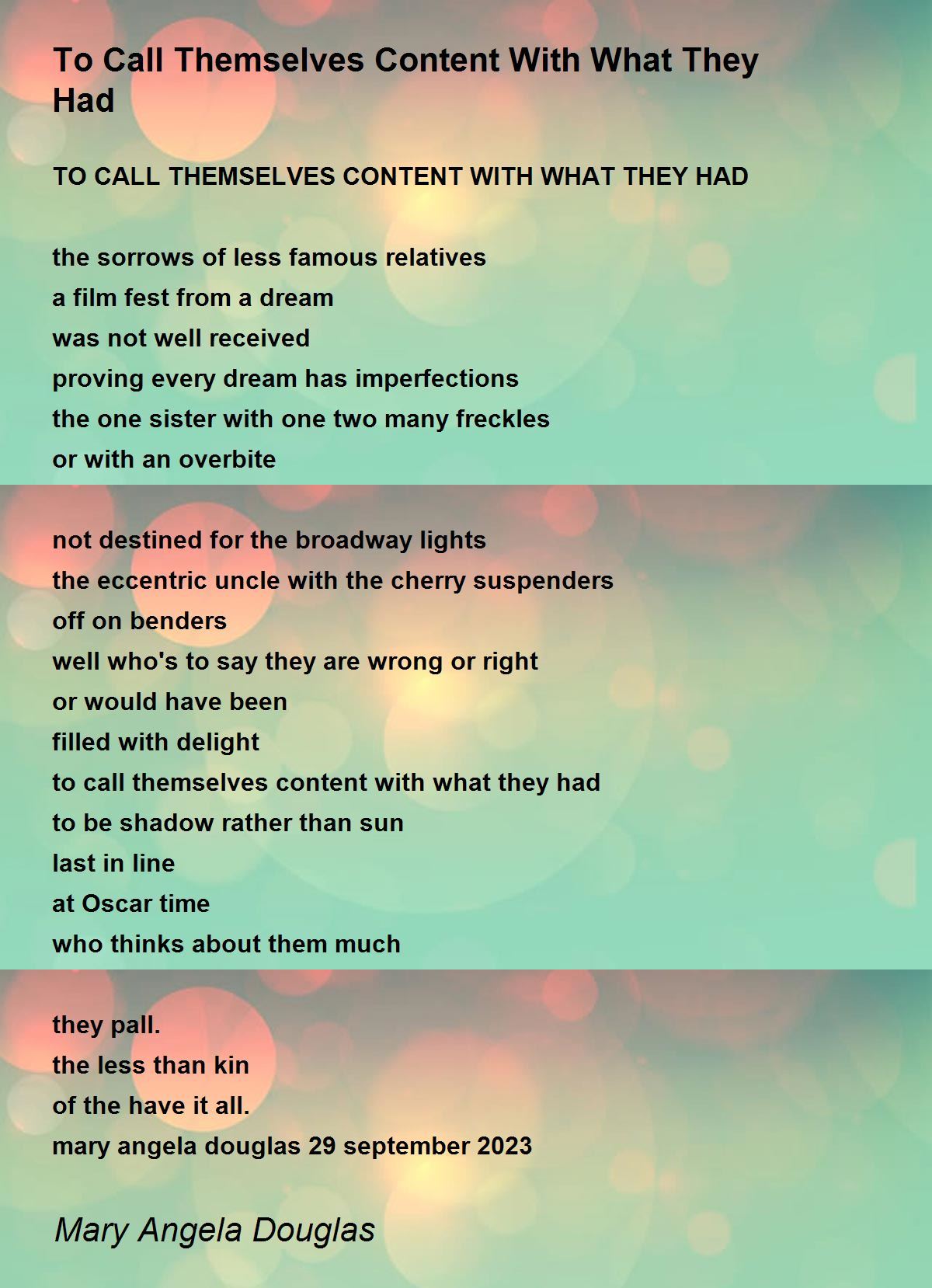 To Call Themselves Content With What They Had

TO CALL THEMSELVES CONTENT WITH WHAT THEY HAD

the sorrows of less famous relatives
a film fest from a dream
was not well received
proving every dream has imperfections
the one sister with one two many freckles
or with an overbite

not destined for the broadway lights
the eccentric uncle with the cherry suspenders
off on benders
well who's to say they are wrong or right
or would have been
filled with delight
to call themselves content with what they had
to be shadow rather than sun
last in line
at Oscar time
who thinks about them much

they pall.
the less than kin
of the have it all.
mary angela douglas 29 september 2023

Mary Angela Douglas